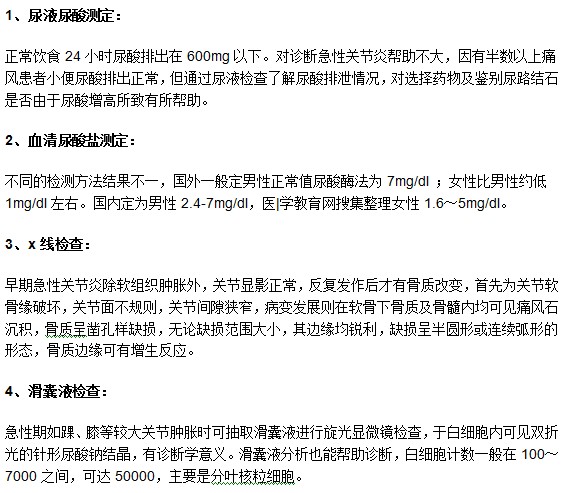 1、尿液尿酸测定：

正常饮食 24 小时尿酸排出在 600mg 以下。对诊断急性关节炎帮助不大，因有半数以上痛风患者小便尿酸排出正常，但通过尿液检查了解尿酸排泄情况，对选择药物及鉴别尿路结石是否由于尿酸增高所致有所帮助。

2、血清尿酸盐测定：

不同的检测方法结果不一，国外一般定男性正常值尿酸酶法为 7mg/dl ；女性比男性约低 1mg/dl 左右。国内定为男性 2.4-7mg/dl，医学教育网搜集整理女性 1.6～5mg/dl。

3、x 线检查：

早期急性关节炎除软组织肿胀外，关节显影正常，反复发作后才有骨质改变，首先为关节软骨缘破坏，关节面不规则，关节间隙狭窄，病变发展则在软骨下骨质及骨髓内均可见痛风石沉积，骨质呈凿孔样缺损，无论缺损范围大小，其边缘均锐利，缺损呈半圆形或连续弧形的形态，骨质边缘可有增生反应。

4、滑囊液检查：

急性期如踝、膝等较大关节肿胀时可抽取滑囊液进行旋光显微镜检查，于白细胞内可见双折光的针形尿酸钠结晶，有诊断学意义。滑囊液分析也能帮助诊断，白细胞计数一般在 100～7000 之间，可达 50000，主要是分叶核粒细胞。